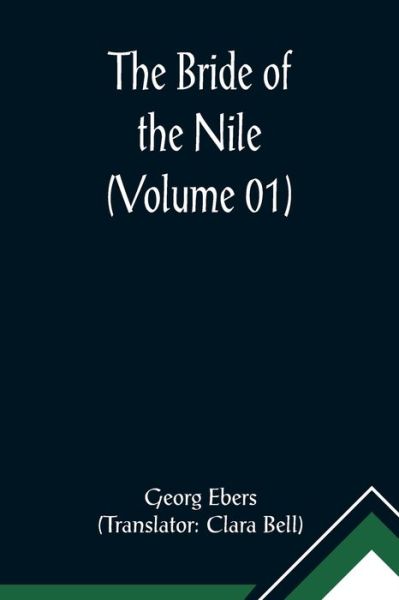 The Bride of the Nile (Volume 01)

Georg Ebers
(Translator: Clara Bell)